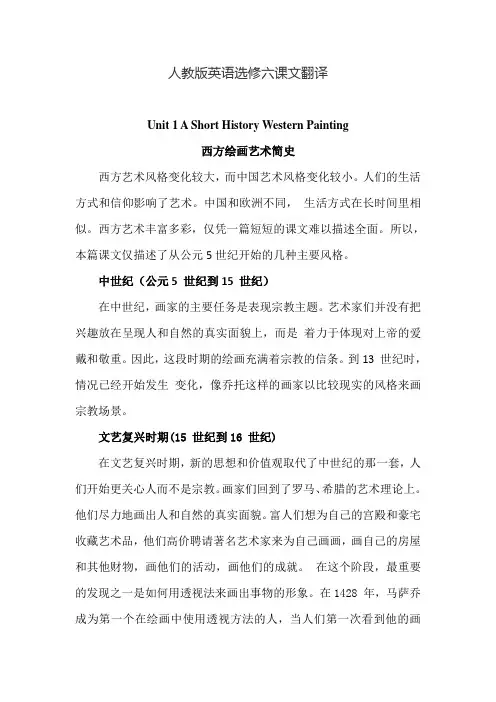 人教版英语选修六课文翻译

Unit 1 A Short History Western Painting

西方绘画艺术简史

西方艺术风格变化较大，而中国艺术风格变化较小。人们的生活方式和信仰影响了艺术。中国和欧洲不同， 生活方式在长时间里相似。西方艺术丰富多彩，仅凭一篇短短的课文难以描述全面。所以，本篇课文仅描述了从公元 5 世纪开始的几种主要风格。

中世纪（公元 5 世纪到 15 世纪）

在中世纪，画家的主要任务是表现宗教主题。艺术家们并没有把兴趣放在呈现人和自然的真实面貌上，而是 着力于体现对上帝的爱戴和敬重。因此，这段时期的绘画充满着宗教的信条。到 13 世纪时，情况已经开始发生 变化，像乔托这样的画家以比较现实的风格来画宗教场景。

文艺复兴时期(15 世纪到 16 世纪)

在文艺复兴时期，新的思想和价值观取代了中世纪的那一套，人们开始更关心人而不是宗教。画家们回到了罗马、希腊的艺术理论上。他们尽力地画出人和自然的真实面貌。富人们想为自己的宫殿和豪宅收藏艺术品，他们高价聘请著名艺术家来为自己画画，画自己的房屋和其他财物，画他们的活动，画他们的成就。 在这个阶段，最重要的发现之一是如何用透视法来画出事物的形象。在 1428 年，马萨乔成为第一个在绘画中使用透视方法的人，当人们第一次看到他的画